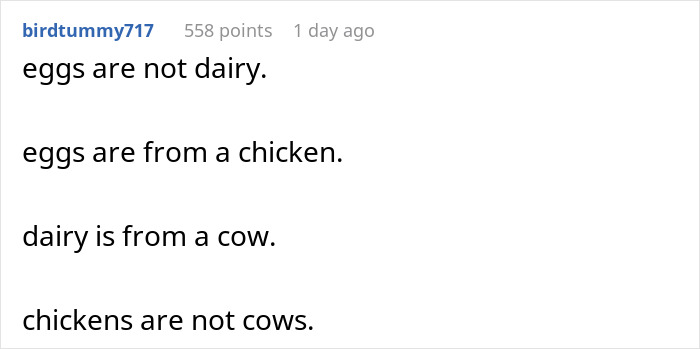 birdtummy717 558 points 1 day ago

eggs are not dairy.

eggs are from a chicken.

dairy is from a cow.

chickens are not cows.